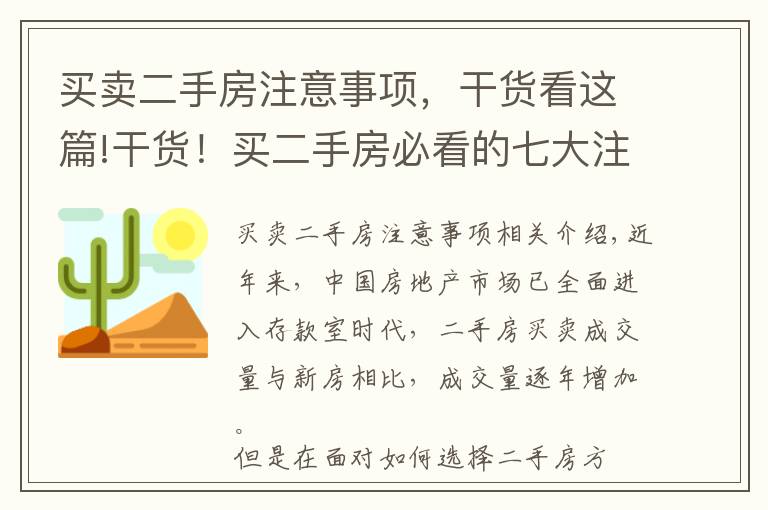 买卖二手房注意事项，干货看这篇!干货！买二手房必看的七大注

买卖二手房注意事项相关介绍，近年来，中国房地产市场已全面进入存款室时代，二手房买卖成交量与新房相比，成交量逐年增加。
但是在面对如何选择二手房方